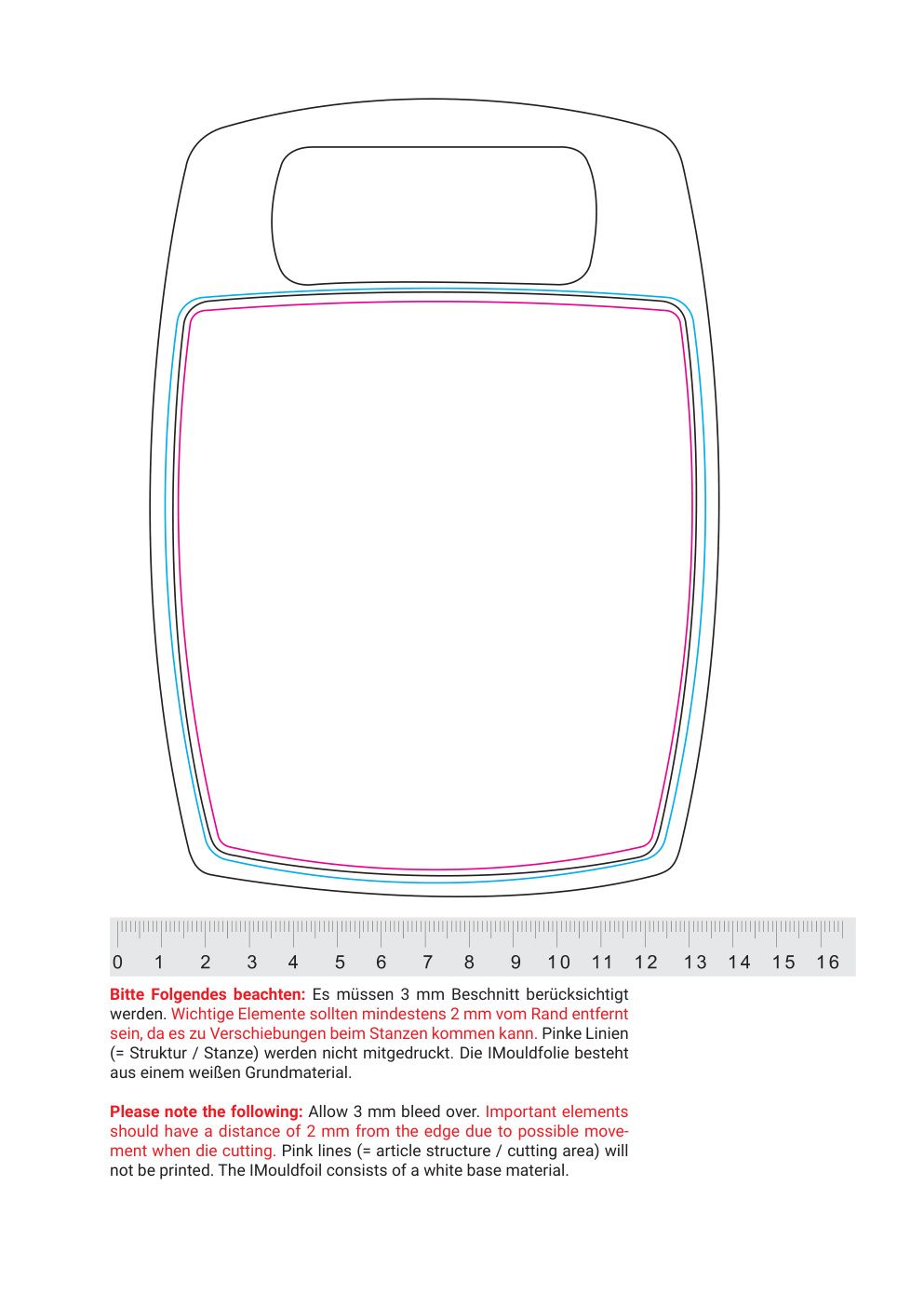 0 1 2 3 4 5 6 7 8 9 10 11 12 13 14 15 16

Bitte Folgendes beachten: Es müssen 3 mm Beschnitt berücksichtigt werden. Wichtige Elemente sollten mindestens 2 mm vom Rand entfernt sein, da es zu Verschiebungen beim Stanzen kommen kann. Pinke Linien (= Struktur / Stanze) werden nicht mitgedruckt. Die IMouldfolie besteht aus einem weißen Grundmaterial.

Please note the following: Allow 3 mm bleed over. Important elements should have a distance of 2 mm from the edge due to possible movement when die cutting. Pink lines (= article structure / cutting area) will not be printed. The IMouldfoil consists of a white base material.